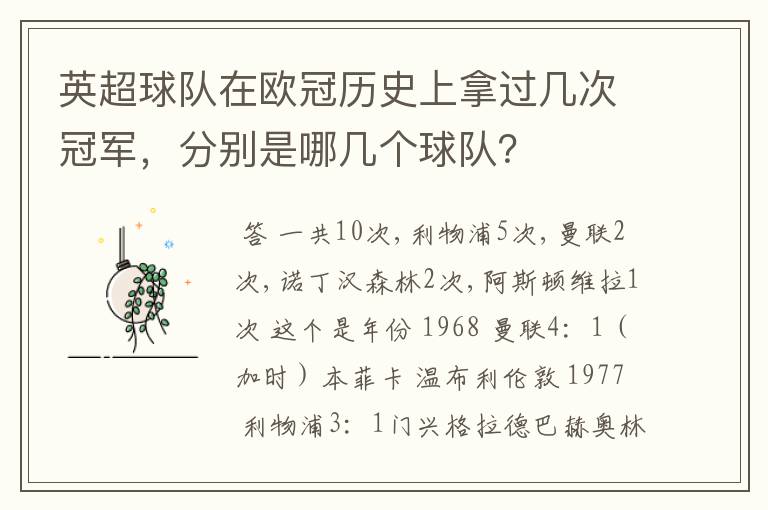 英超球队在欧冠历史上拿过几次冠军，分别是哪几个球队?

答 一共10次，利物浦5次，曼联2次，诺丁汉森林2次，阿斯顿维拉1次 这个是年份 1968 曼联4：1（加时）本菲卡 温布利伦敦 1977 利物浦3：1门兴格拉德巴赫奥林